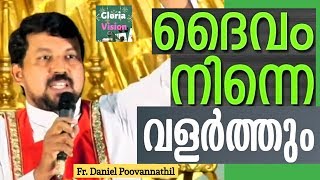 Gloria Vision

ദൈവം നിന്നെ വളർത്തും

Fr. Daniel Poovannathil